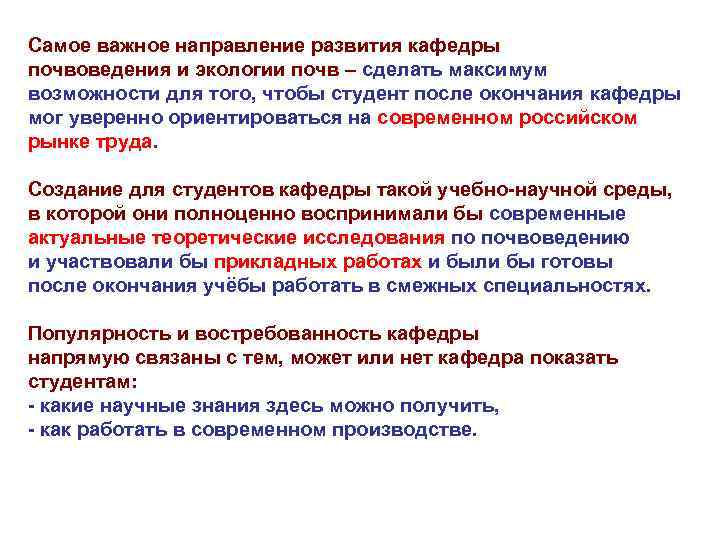 Самое важное направление развития кафедры почвоведения и экологии почв – сделать максимум возможности для того, чтобы студент после окончания кафедры мог уверенно ориентироваться на современном российском рынке труда.

Создание для студентов кафедры такой учебно-научной среды, в которой они полноценно воспринимали бы современные актуальные теоретические исследования по почвоведению и участвовали бы прикладных работах и были бы готовы после окончания учёбы работать в смежных специальностях.

Популярность и востребованность кафедры напрямую связаны с тем, может или нет кафедра показать студентам:
- какие научные знания здесь можно получить,
- как работать в современном производстве.